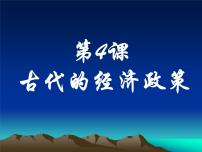 第4课
古代的经济政策